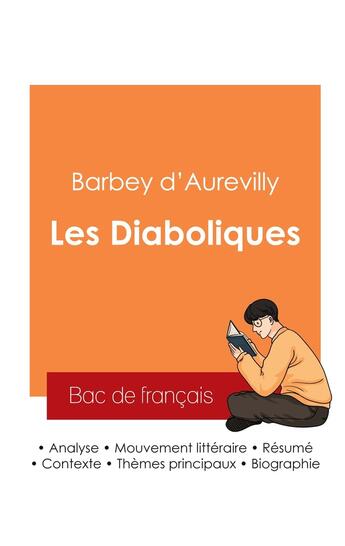 Barbey d'Aurevilly

Les Diaboliques

Bac de français

• Analyse • Mouvement littéraire • Résumé
• Contexte • Thèmes principaux • Biographie